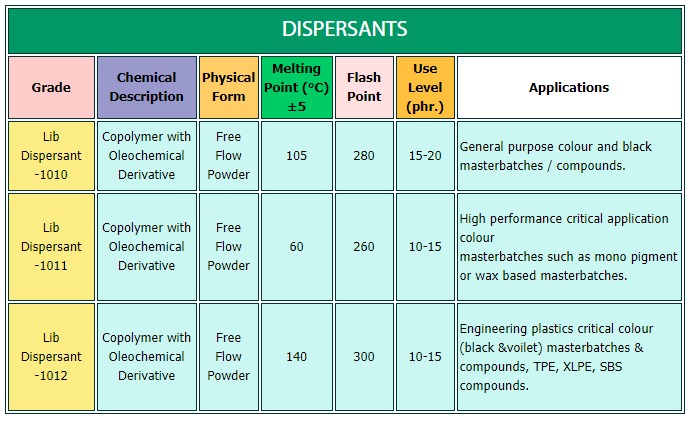 DISPERSANTS

| Grade | Chemical Description | Physical Form | Melting Point (°C) ±5 | Flash Point | Use Level (phr.) | Applications |
|---|---|---|---|---|---|---|
| Lib Dispersant -1010 | Copolymer with Oleochemical Derivative | Free Flow Powder | 105 | 280 | 15-20 | General purpose colour and black masterbatches / compounds. |
| Lib Dispersant -1011 | Copolymer with Oleochemical Derivative | Free Flow Powder | 60 | 260 | 10-15 | High performance critical application colour masterbatches such as mono pigment or wax based masterbatches. |
| Lib Dispersant -1012 | Copolymer with Oleochemical Derivative | Free Flow Powder | 140 | 300 | 10-15 | Engineering plastics critical colour (black &voilet) masterbatches & compounds, TPE, XLPE, SBS compounds. |